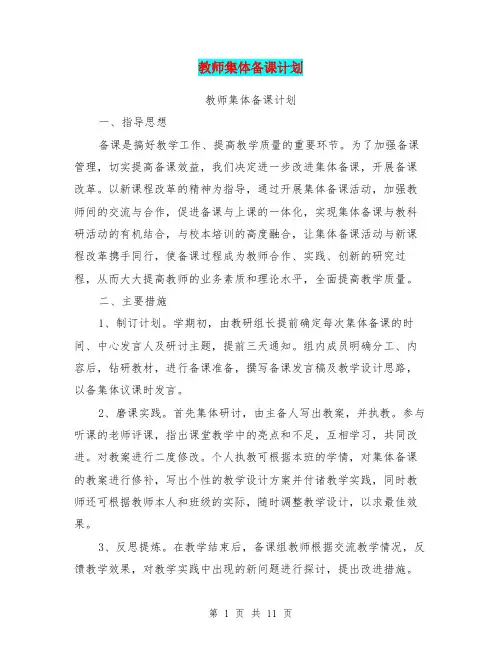 教师集体备课计划

教师集体备课计划

一、指导思想

备课是搞好教学工作、提高教学质量的重要环节。为了加强备课管理，切实提高备课效益，我们决定进一步改进集体备课，开展备课改革。以新课程改革的精神为指导，通过开展集体备课活动，加强教师间的交流与合作，促进备课与上课的一体化，实现集体备课与教科研活动的有机结合，与校本培训的高度融合，让集体备课活动与新课程改革携手同行，使备课过程成为教师合作、实践、创新的研究过程，从而大大提高教师的业务素质和理论水平，全面提高教学质量。

二、主要措施

1、制订计划。学期初，由教研组长提前确定每次集体备课的时间、中心发言人及研讨主题，提前三天通知。组内成员明确分工、内容后，钻研教材，进行备课准备，撰写备课发言稿及教学设计思路，以备集体议课时发言。

2、磨课实践。首先集体研讨，由主备人写出教案，并执教。参与听课的老师评课，指出课堂教学中的亮点和不足，互相学习，共同改进。对教案进行二度修改。个人执教可根据本班的学情，对集体备课的教案进行修补，写出个性的教学设计方案并付诸教学实践，同时教师还可根据教师本人和班级的实际，随时调整教学设计，以求最佳效果。

3、反思提炼。在教学结束后，备课组教师根据交流教学情况，反馈教学效果，对教学实践中出现的新问题进行探讨，提出改进措施。

第 1 页 共 11 页